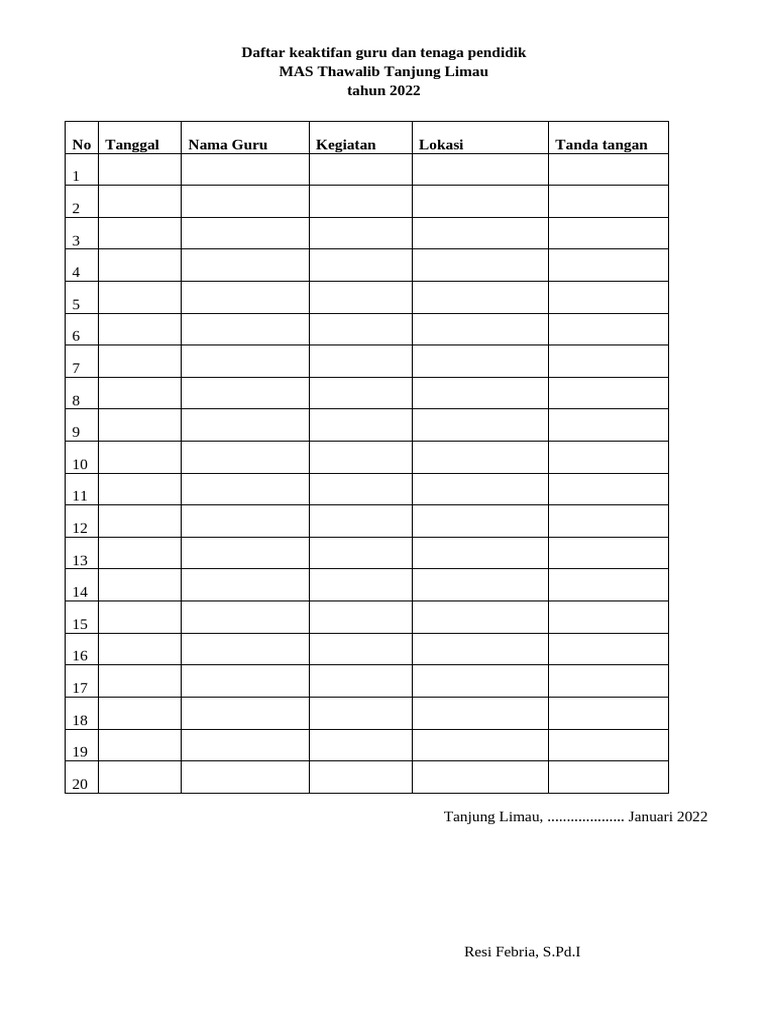 Daftar keaktifan guru dan tenaga pendidik
MAS Thawalib Tanjung Limau
tahun 2022

| No | Tanggal | Nama Guru | Kegiatan | Lokasi | Tanda tangan |
|---|---|---|---|---|---|
| 1 | | | | | |
| 2 | | | | | |
| 3 | | | | | |
| 4 | | | | | |
| 5 | | | | | |
| 6 | | | | | |
| 7 | | | | | |
| 8 | | | | | |
| 9 | | | | | |
| 10 | | | | | |
| 11 | | | | | |
| 12 | | | | | |
| 13 | | | | | |
| 14 | | | | | |
| 15 | | | | | |
| 16 | | | | | |
| 17 | | | | | |
| 18 | | | | | |
| 19 | | | | | |
| 20 | | | | | |

Tanjung Limau, .................... Januari 2022

Resi Febria, S.Pd.I